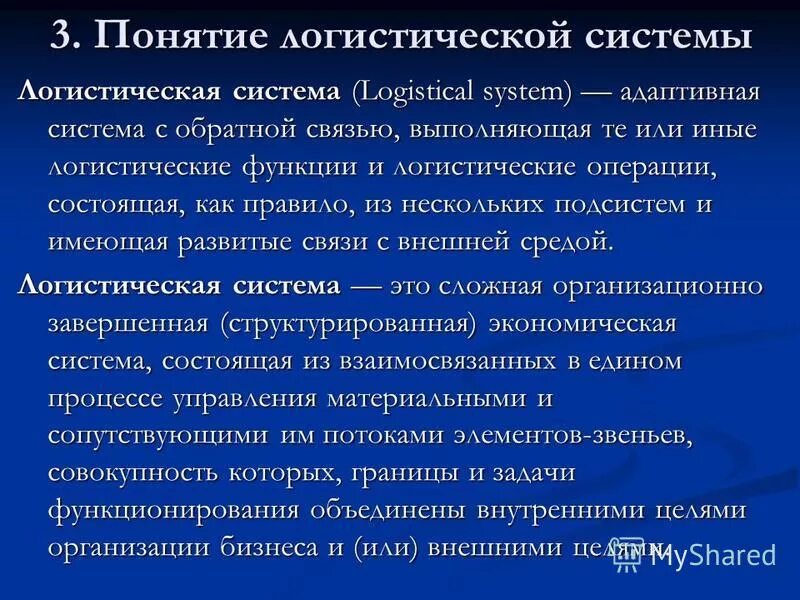 3. Понятие логистической системы

Логистическая система (Logistical system) — адаптивная система с обратной связью, выполняющая те или иные логистические функции и логистические операции, состоящая, как правило, из нескольких подсистем и имеющая развитые связи с внешней средой.

Логистическая система — это сложная организационно завершенная (структурированная) экономическая система, состоящая из взаимосвязанных в едином процессе управления материальными и сопутствующими им потоками элементов-звеньев, совокупность которых, границы и задачи функционирования объединены внутренними целями организации бизнеса и (или) внешними целями.

MyShared